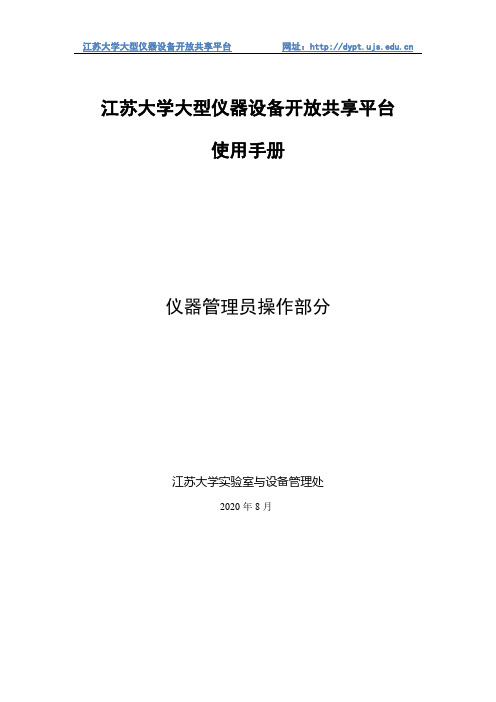 江苏大学大型仪器设备开放共享平台　　网址：http://dypt.ujs.edu.cn

江苏大学大型仪器设备开放共享平台

使用手册

仪器管理员操作部分

江苏大学实验室与设备管理处

2020 年 8 月